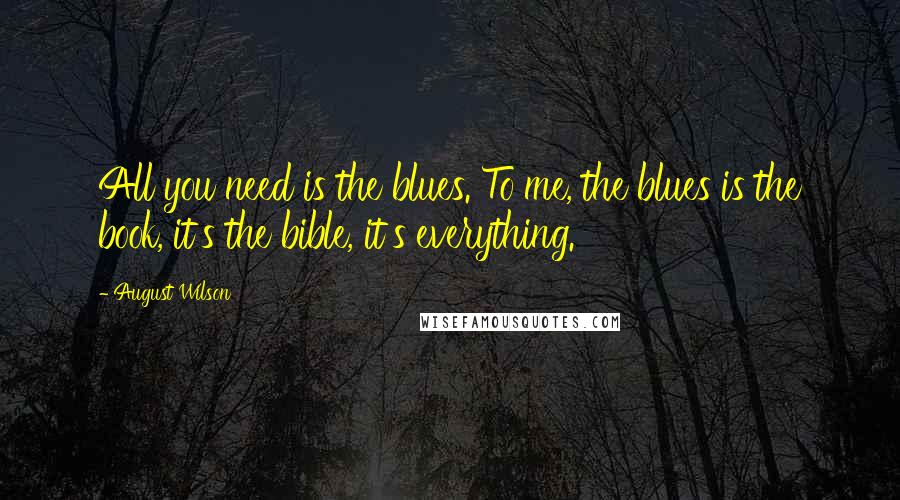 All you need is the blues. To me, the blues is the book, it's the bible, it's everything.

- August Wilson

WISEFAMOUSQUOTES.COM